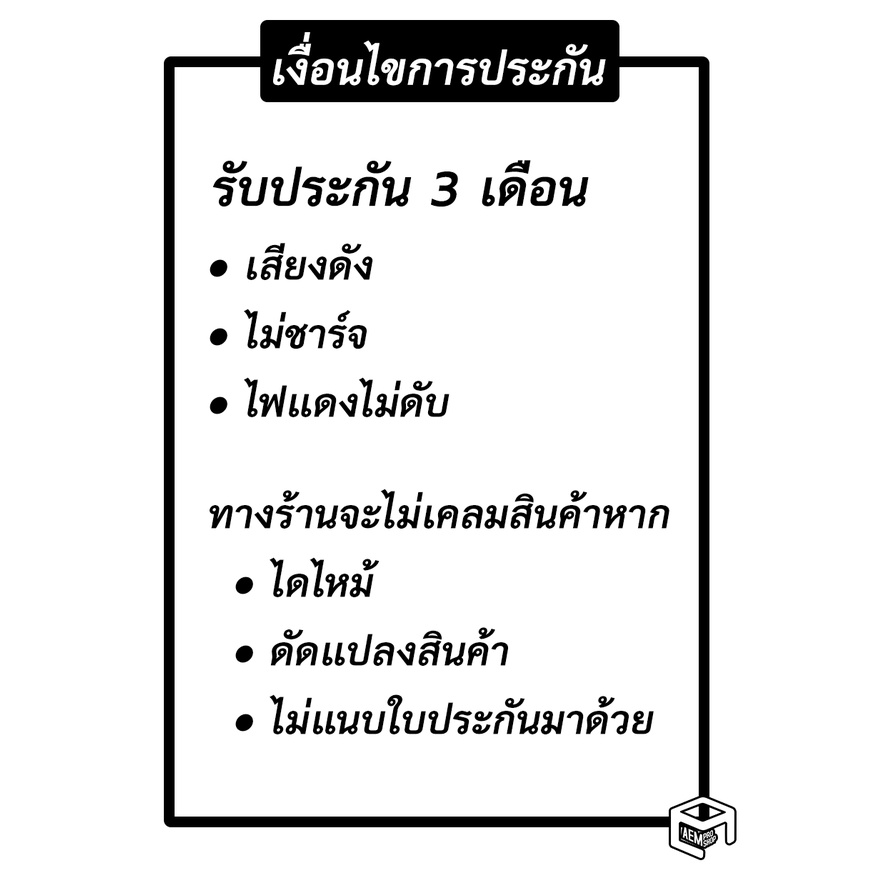 เงื่อนไขการประกัน

รับประกัน 3 เดือน

• เสียงดัง
• ไม่ชาร์จ
• ไฟแดงไม่ดับ

ทางร้านจะไม่เคลมสินค้าหาก

• ไดไหม้
• ดัดแปลงสินค้า
• ไม่แนบใบประกันมาด้วย

AEM PRO SHOP